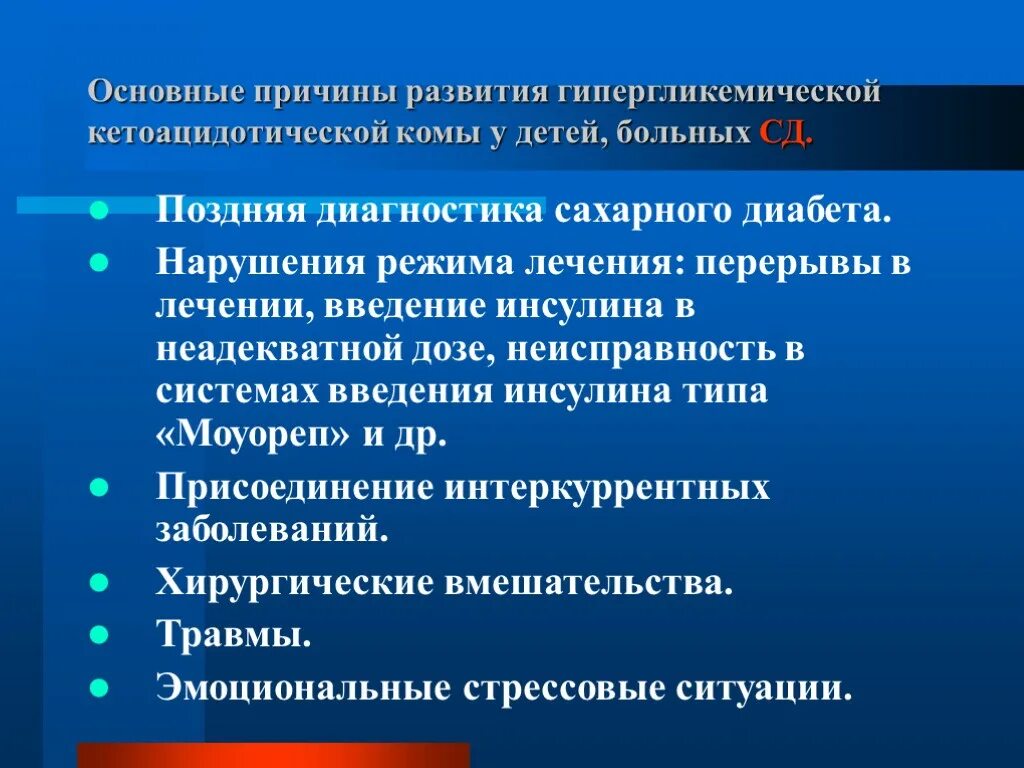 Основные причины развития гипергликемической кетоацидотической комы у детей, больных СД.

- Поздняя диагностика сахарного диабета.
- Нарушения режима лечения: перерывы в лечении, введение инсулина в неадекватной дозе, неисправность в системах введения инсулина типа «Моуореп» и др.
- Присоединение интеркуррентных заболеваний.
- Хирургические вмешательства.
- Травмы.
- Эмоциональные стрессовые ситуации.